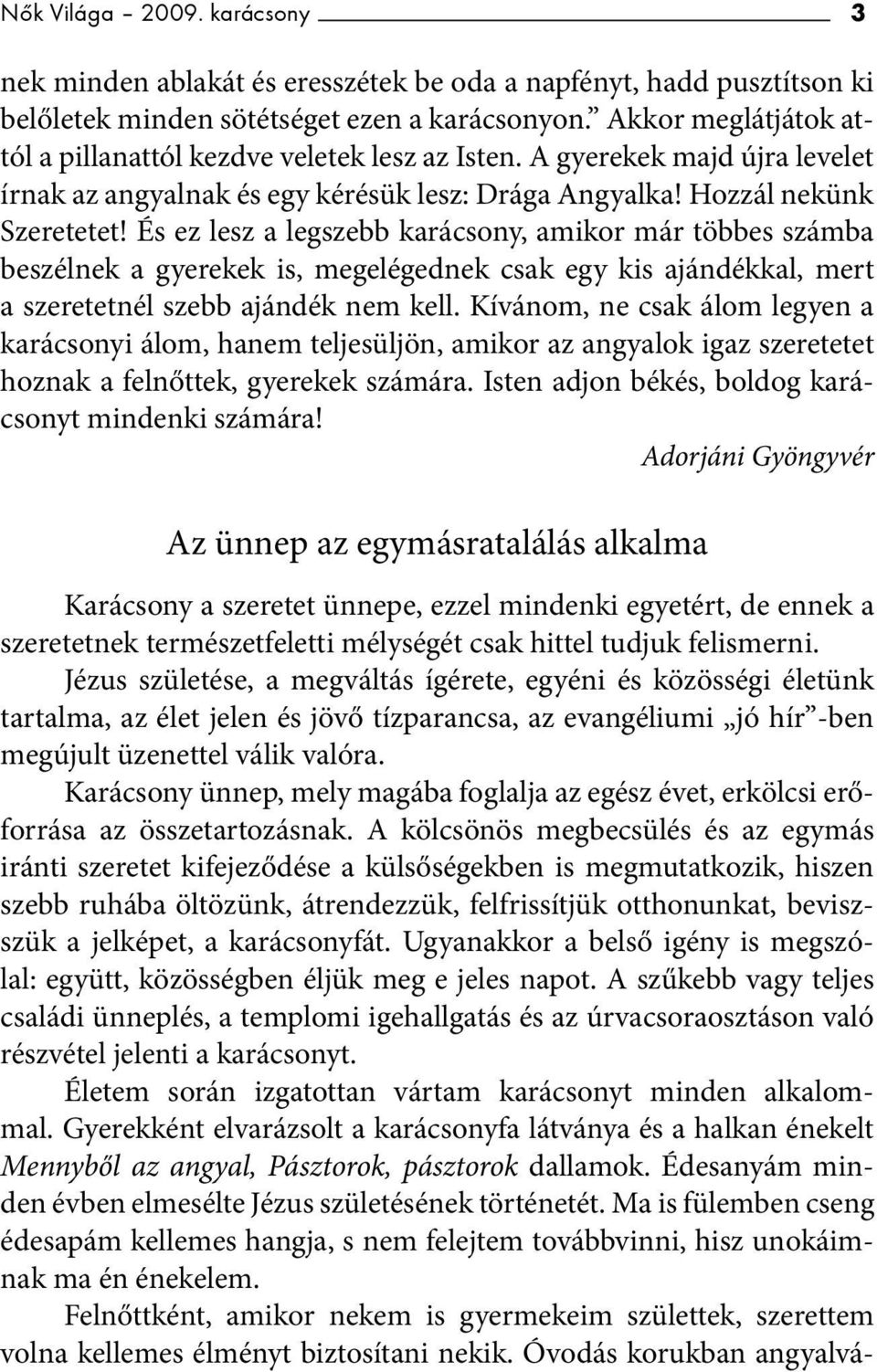 Nők Világa – 2009. karácsony 3

nek minden ablakát és eresszétek be oda a napfényt, hadd pusztítson ki belőletek minden sötétséget ezen a karácsonyon.” Akkor meglátjátok attól a pillanattól kezdve veletek lesz az Isten. A gyerekek majd újra levelet írnak az angyalnak és egy kérésük lesz: Drága Angyalka! Hozzál nekünk Szeretetet! És ez lesz a legszebb karácsony, amikor már többes számba beszélnek a gyerekek is, megelégednek csak egy kis ajándékkal, mert a szeretetnél szebb ajándék nem kell. Kívánom, ne csak álom legyen a karácsonyi álom, hanem teljesüljön, amikor az angyalok igaz szeretetet hoznak a felnőttek, gyerekek számára. Isten adjon békés, boldog karácsonyt mindenki számára!

Adorjáni Gyöngyvér

Az ünnep az egymásratalálás alkalma

Karácsony a szeretet ünnepe, ezzel mindenki egyetért, de ennek a szeretetnek természetfeletti mélységét csak hittel tudjuk felismerni.

Jézus születése, a megváltás ígérete, egyéni és közösségi életünk tartalma, az élet jelen és jövő tízparancsa, az evangéliumi „jó hír”-ben megújult üzenettel válik valóra.

Karácsony ünnep, mely magába foglalja az egész évet, erkölcsi erőforrása az összetartozásnak. A kölcsönös megbecsülés és az egymás iránti szeretet kifejeződése a külsőségekben is megmutatkozik, hiszen szebb ruhába öltözünk, átrendezzük, felfrissítjük otthonunkat, beviszszük a jelképet, a karácsonyfát. Ugyanakkor a belső igény is megszólal: együtt, közösségben éljük meg e jeles napot. A szűkebb vagy teljes családi ünneplés, a templomi igehallgatás és az úrvacsoraosztáson való részvétel jelenti a karácsonyt.

Életem során izgatottan vártam karácsonyt minden alkalommal. Gyerekként elvarázsolt a karácsonyfa látványa és a halkan énekelt Mennyből az angyal, Pásztorok, pásztorok dallamok. Édesanyám minden évben elmesélte Jézus születésének történetét. Ma is fülemben cseng édesapám kellemes hangja, s nem felejtem továbbvinni, hisz unokáimnak ma én énekelem.

Felnőttként, amikor nekem is gyermekeim születtek, szerettem volna kellemes élményt biztosítani nekik. Óvodás korukban angyalvá-